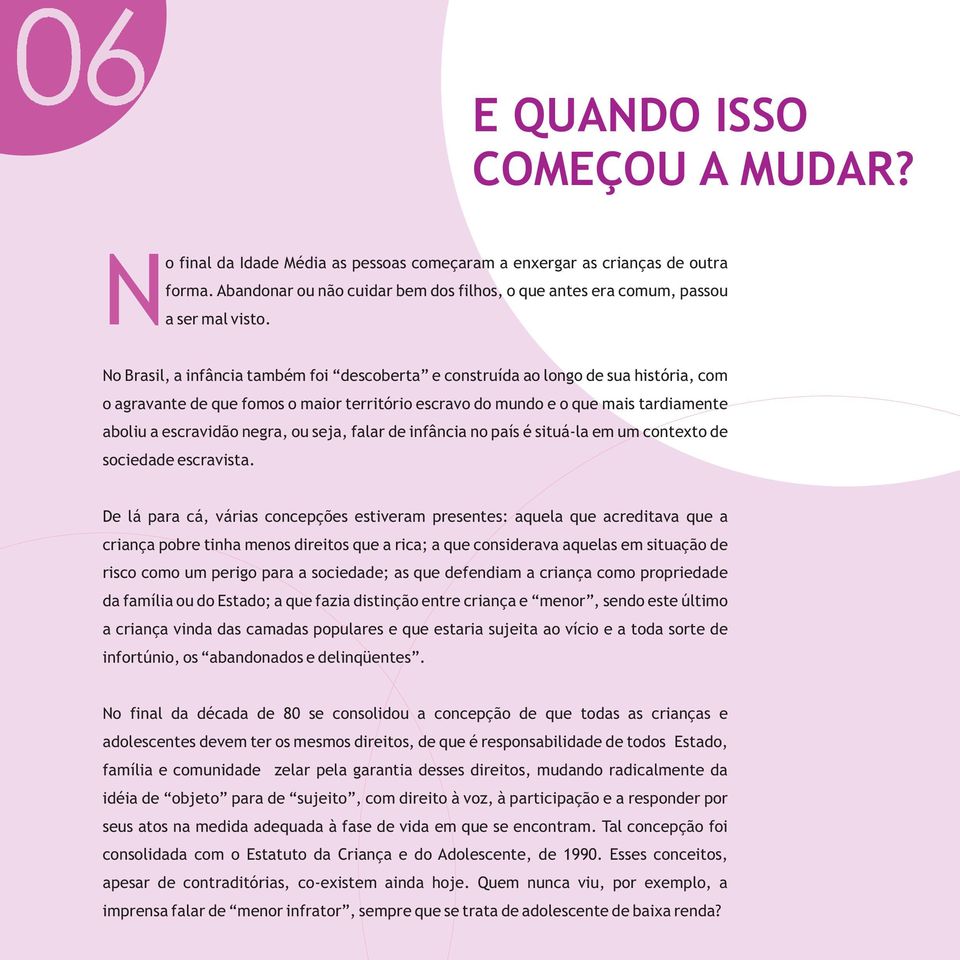 06

E QUANDO ISSO COMEÇOU A MUDAR?

No final da Idade Média as pessoas começaram a enxergar as crianças de outra forma. Abandonar ou não cuidar bem dos filhos, o que antes era comum, passou a ser mal visto.

No Brasil, a infância também foi “descoberta” e construída ao longo de sua história, com o agravante de que fomos o maior território escravo do mundo e o que mais tardiamente aboliu a escravidão negra, ou seja, falar de infância no país é situá-la em um contexto de sociedade escravista.

De lá para cá, várias concepções estiveram presentes: aquela que acreditava que a criança pobre tinha menos direitos que a rica; a que considerava aquelas em situação de risco como um perigo para a sociedade; as que defendiam a criança como propriedade da família ou do Estado; a que fazia distinção entre criança e “menor”, sendo este último a criança vinda das camadas populares e que estaria sujeita ao vício e a toda sorte de infortúnio, os “abandonados e delinqüentes”.

No final da década de 80 se consolidou a concepção de que todas as crianças e adolescentes devem ter os mesmos direitos, de que é responsabilidade de todos Estado, família e comunidade zelar pela garantia desses direitos, mudando radicalmente da idéia de “objeto” para de “sujeito”, com direito à voz, à participação e a responder por seus atos na medida adequada à fase de vida em que se encontram. Tal concepção foi consolidada com o Estatuto da Criança e do Adolescente, de 1990. Esses conceitos, apesar de contraditórias, co-existem ainda hoje. Quem nunca viu, por exemplo, a imprensa falar de “menor infrator”, sempre que se trata de adolescente de baixa renda?